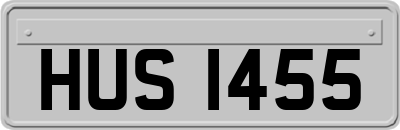 HUS 1455